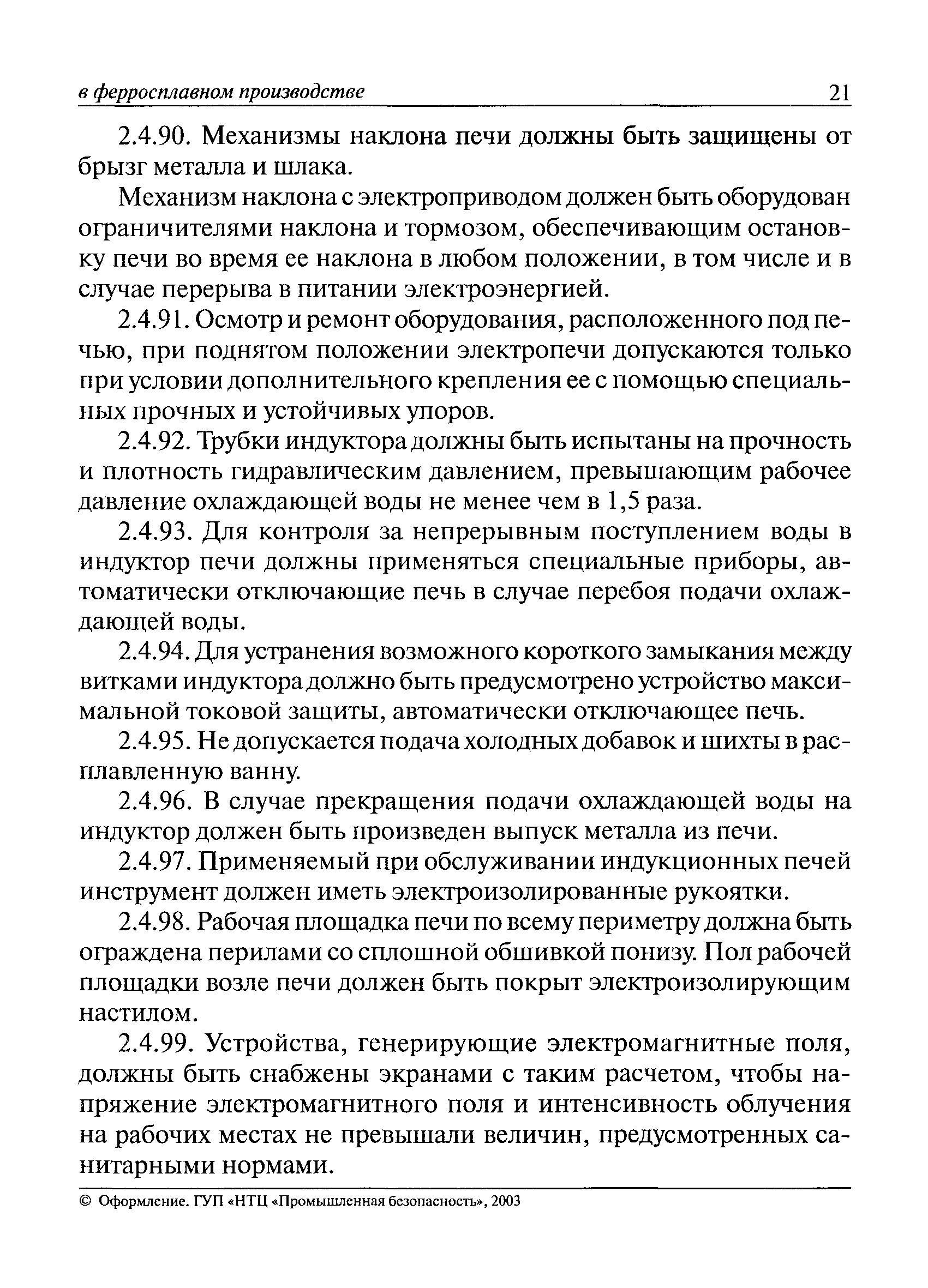 в ферросплавном производстве 21

2.4.90. Механизмы наклона печи должны быть защищены от брызг металла и шлака.

Механизм наклона с электроприводом должен быть оборудован ограничителями наклона и тормозом, обеспечивающим остановку печи во время ее наклона в любом положении, в том числе и в случае перерыва в питании электроэнергией.

2.4.91. Осмотр и ремонт оборудования, расположенного под печью, при поднятом положении электропечи допускаются только при условии дополнительного крепления ее с помощью специальных прочных и устойчивых упоров.

2.4.92. Трубки индуктора должны быть испытаны на прочность и плотность гидравлическим давлением, превышающим рабочее давление охлаждающей воды не менее чем в 1,5 раза.

2.4.93. Для контроля за непрерывным поступлением воды в индуктор печи должны применяться специальные приборы, автоматически отключающие печь в случае перебоя подачи охлаждающей воды.

2.4.94. Для устранения возможного короткого замыкания между витками индуктора должно быть предусмотрено устройство максимальной токовой защиты, автоматически отключающее печь.

2.4.95. Не допускается подача холодных добавок и шихты в расплавленную ванну.

2.4.96. В случае прекращения подачи охлаждающей воды на индуктор должен быть произведен выпуск металла из печи.

2.4.97. Применяемый при обслуживании индукционных печей инструмент должен иметь электроизолированные рукоятки.

2.4.98. Рабочая площадка печи по всему периметру должна быть ограждена перилами со сплошной обшивкой понизу. Пол рабочей площадки возле печи должен быть покрыт электроизолирующим настилом.

2.4.99. Устройства, генерирующие электромагнитные поля, должны быть снабжены экранами с таким расчетом, чтобы напряжение электромагнитного поля и интенсивность облучения на рабочих местах не превышали величин, предусмотренных санитарными нормами.

© Оформление. ГУП «НТЦ «Промышленная безопасность», 2003